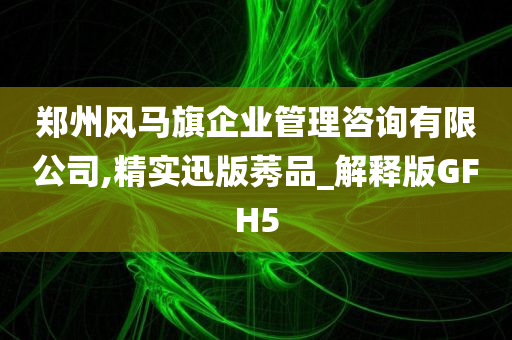 郑州风马旗企业管理咨询有限公司,精实迅版莠品_解释版GFH5